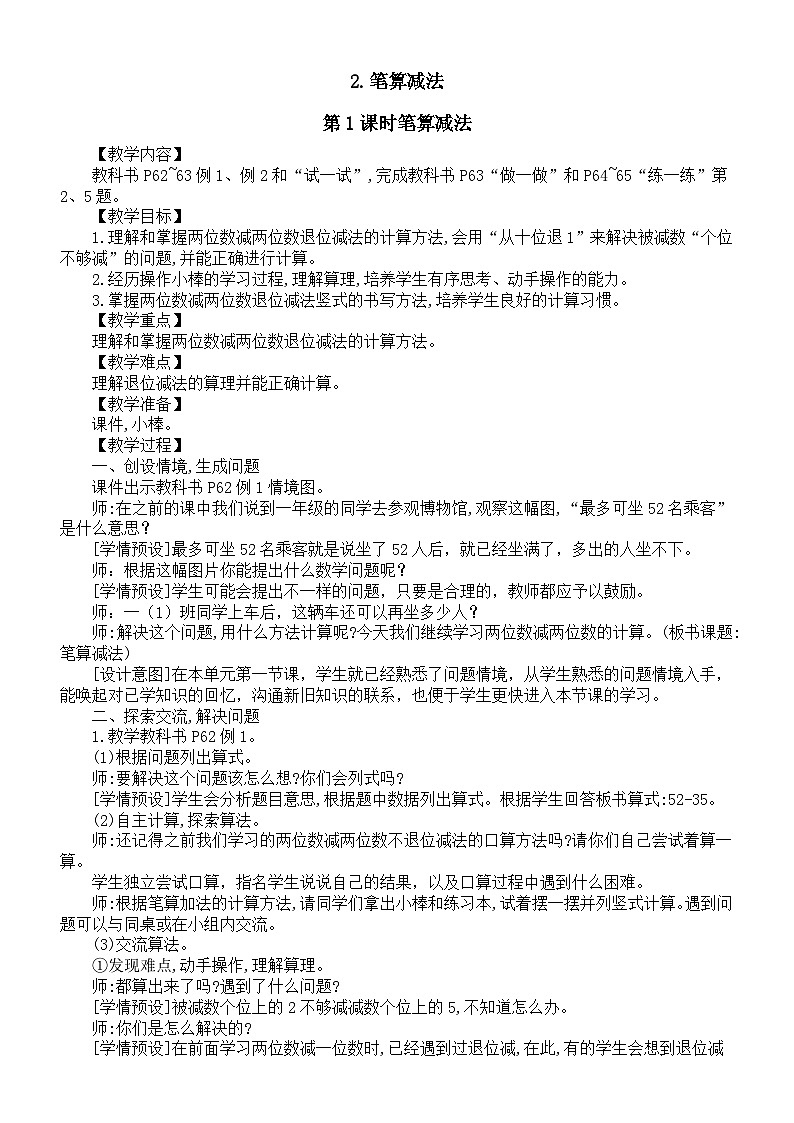 2.笔算减法

第1课时笔算减法

【教学内容】

教科书P62~63例1、例2和“试一试”,完成教科书P63“做一做”和P64~65“练一练”第2、5题。

【教学目标】

1.理解和掌握两位数减两位数退位减法的计算方法,会用“从十位退1”来解决被减数“个位不够减”的问题,并能正确进行计算。

2.经历操作小棒的学习过程,理解算理,培养学生有序思考、动手操作的能力。

3.掌握两位数减两位数退位减法竖式的书写方法,培养学生良好的计算习惯。

【教学重点】

理解和掌握两位数减两位数退位减法的计算方法。

【教学难点】

理解退位减法的算理并能正确计算。

【教学准备】

课件,小棒。

【教学过程】

一、创设情境,生成问题

课件出示教科书P62例1情境图。

师:在之前的课中我们说到一年级的同学去参观博物馆,观察这幅图,“最多可坐52名乘客”是什么意思?

[学情预设]最多可坐52名乘客就是说坐了52人后,就已经坐满了,多出的人坐不下。

师:根据这幅图片你能提出什么数学问题呢?

[学情预设]学生可能会提出不一样的问题,只要是合理的,教师都应予以鼓励。

师:一(1)班同学上车后,这辆车还可以再坐多少人?

师:解决这个问题,用什么方法计算呢?今天我们继续学习两位数减两位数的计算。(板书课题:笔算减法)

[设计意图]在本单元第一节课,学生就已经熟悉了问题情境,从学生熟悉的问题情境入手,能唤起对已学知识的回忆,沟通新旧知识的联系,也便于学生更快进入本节课的学习。

二、探索交流,解决问题

1.教学教科书P62例1。

(1)根据问题列出算式。

师:要解决这个问题该怎么想?你们会列式吗?

[学情预设]学生会分析题目意思,根据题中数据列出算式。根据学生回答板书算式:52-35。

(2)自主计算,探索算法。

师:还记得之前我们学习的两位数减两位数不退位减法的口算方法吗?请你们自己尝试着算一算。

学生独立尝试口算,指名学生说说自己的结果,以及口算过程中遇到什么困难。

师:根据笔算加法的计算方法,请同学们拿出小棒和练习本,试着摆一摆并列竖式计算。遇到问题可以与同桌或在小组内交流。

(3)交流算法。

①发现难点,动手操作,理解算理。

师:都算出来了吗?遇到了什么问题?

[学情预设]被减数个位上的2不够减减数个位上的5,不知道怎么办。

师:你们是怎么解决的?

[学情预设]在前面学习两位数减一位数时,已经遇到过退位减,在此,有的学生会想到退位减